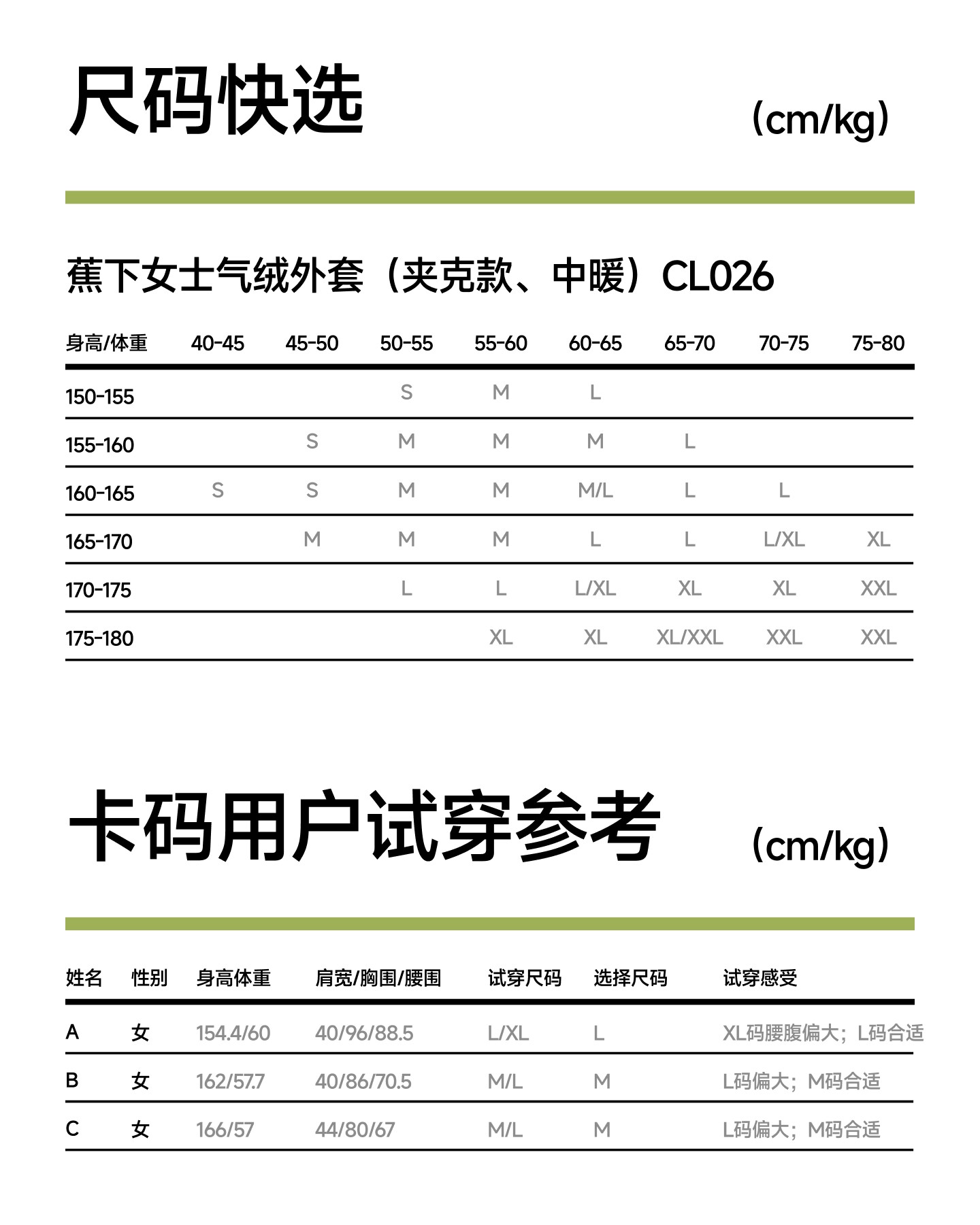 尺码快选 (cm/kg)

蕉下女士气绒外套（夹克款、中暖）CL026

| 身高/体重 | 40-45 | 45-50 | 50-55 | 55-60 | 60-65 | 65-70 | 70-75 | 75-80 |
|---|---|---|---|---|---|---|---|---|
| 150-155 | | | S | M | L | | | |
| 155-160 | | S | M | M | M | L | | |
| 160-165 | S | S | M | M | M/L | L | L | |
| 165-170 | | M | M | M | L | L | L/XL | XL |
| 170-175 | | | L | L | L/XL | XL | XL | XXL |
| 175-180 | | | | XL | XL | XL/XXL | XXL | XXL |

卡码用户试穿参考 (cm/kg)

| 姓名 | 性别 | 身高体重 | 肩宽/胸围/腰围 | 试穿尺码 | 选择尺码 | 试穿感受 |
|---|---|---|---|---|---|---|
| A | 女 | 154.4/60 | 40/96/88.5 | L/XL | L | XL码腰腹偏大；L码合适 |
| B | 女 | 162/57.7 | 40/86/70.5 | M/L | M | L码偏大；M码合适 |
| C | 女 | 166/57 | 44/80/67 | M/L | M | L码偏大；M码合适 |